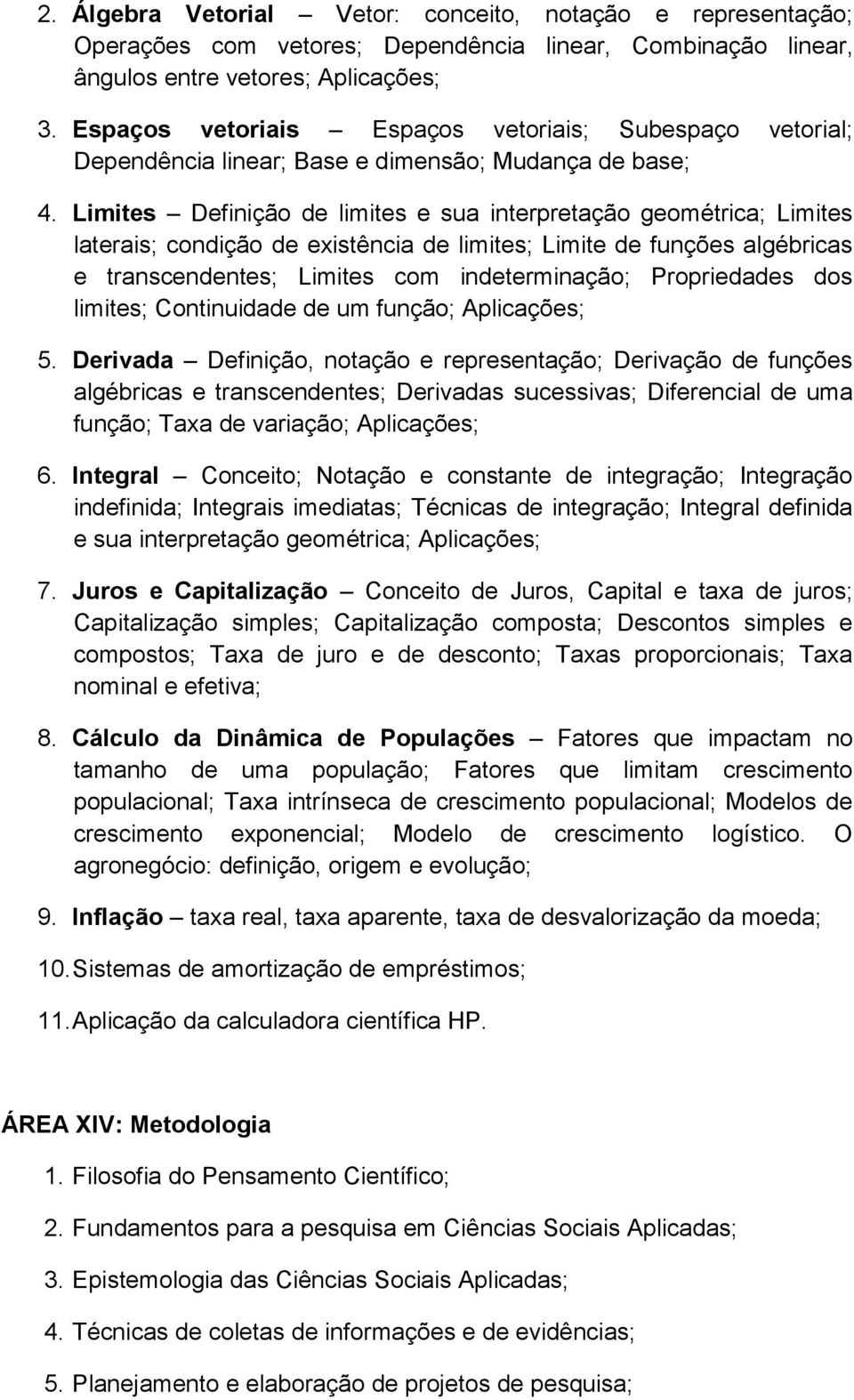 2. Álgebra Vetorial – Vetor: conceito, notação e representação; Operações com vetores; Dependência linear, Combinação linear, ângulos entre vetores; Aplicações;

3. Espaços vetoriais – Espaços vetoriais; Subespaço vetorial; Dependência linear; Base e dimensão; Mudança de base;

4. Limites – Definição de limites e sua interpretação geométrica; Limites laterais; condição de existência de limites; Limite de funções algébricas e transcendentes; Limites com indeterminação; Propriedades dos limites; Continuidade de um função; Aplicações;

5. Derivada – Definição, notação e representação; Derivação de funções algébricas e transcendentes; Derivadas sucessivas; Diferencial de uma função; Taxa de variação; Aplicações;

6. Integral – Conceito; Notação e constante de integração; Integração indefinida; Integrais imediatas; Técnicas de integração; Integral definida e sua interpretação geométrica; Aplicações;

7. Juros e Capitalização – Conceito de Juros, Capital e taxa de juros; Capitalização simples; Capitalização composta; Descontos simples e compostos; Taxa de juro e de desconto; Taxas proporcionais; Taxa nominal e efetiva;

8. Cálculo da Dinâmica de Populações – Fatores que impactam no tamanho de uma população; Fatores que limitam crescimento populacional; Taxa intrínseca de crescimento populacional; Modelos de crescimento exponencial; Modelo de crescimento logístico. O agronegócio: definição, origem e evolução;

9. Inflação – taxa real, taxa aparente, taxa de desvalorização da moeda;

10. Sistemas de amortização de empréstimos;

11. Aplicação da calculadora científica HP.

ÁREA XIV: Metodologia

1. Filosofia do Pensamento Científico;

2. Fundamentos para a pesquisa em Ciências Sociais Aplicadas;

3. Epistemologia das Ciências Sociais Aplicadas;

4. Técnicas de coletas de informações e de evidências;

5. Planejamento e elaboração de projetos de pesquisa;